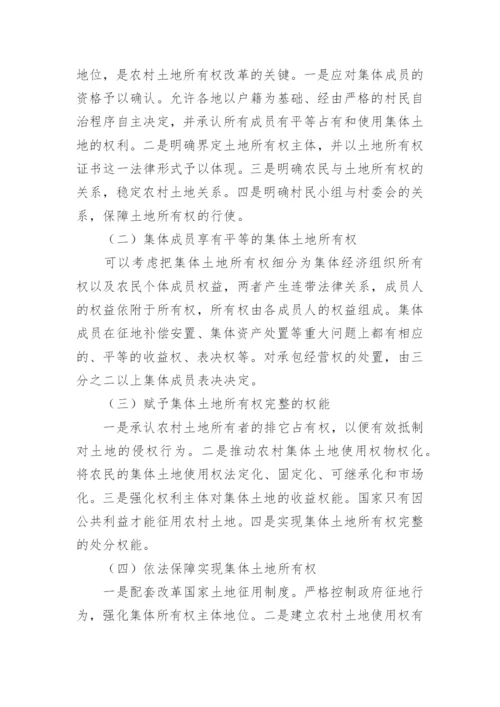 地位，是农村土地所有权改革的关键。一是应对集体成员的资格予以确认。允许各地以户籍为基础、经由严格的村民自治程序自主决定，并承认所有成员有平等占有和使用集体土地的权利。二是明确界定土地所有权主体，并以土地所有权证书这一法律形式予以体现。三是明确农民与土地所有权的关系，稳定农村土地关系。四是明确村民小组与村委会的关系，保障土地所有权的行使。

（二）集体成员享有平等的集体土地所有权

可以考虑把集体土地所有权细分为集体经济组织所有权以及农民个体成员权益，两者产生连带法律关系，成员人的权益依附于所有权，所有权由各成员人的权益组成。集体成员在征地补偿安置、集体资产处置等重大问题上都有相应的、平等的收益权、表决权等。对承包经营权的处置，由三分之二以上集体成员表决决定。

（三）赋予集体土地所有权完整的权能

一是承认农村土地所有者的排它占有权，以便有效抵制对土地的侵权行为。二是推动农村集体土地使用权物权化。将农民的集体土地使用权法定化、固定化、可继承化和市场化。三是强化权利主体对集体土地的收益权能。国家只有因公共利益才能征用农村土地。四是实现集体土地所有权完整的处分权能。

（四）依法保障实现集体土地所有权

一是配套改革国家土地征用制度。严格控制政府征地行为，强化集体所有权主体地位。二是建立农村土地使用权有